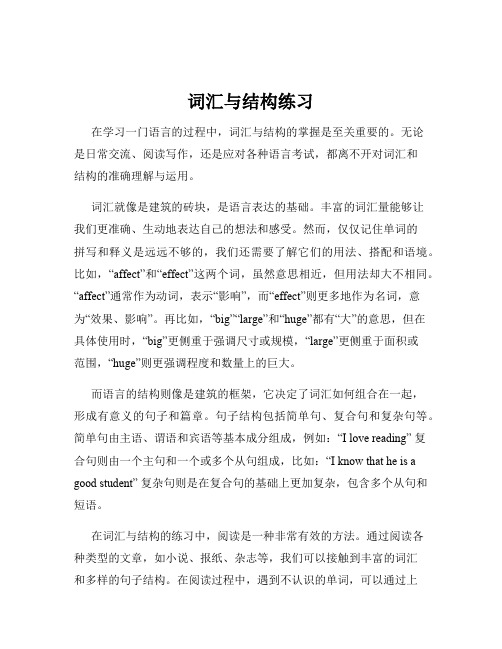 词汇与结构练习

在学习一门语言的过程中，词汇与结构的掌握是至关重要的。无论是日常交流、阅读写作，还是应对各种语言考试，都离不开对词汇和结构的准确理解与运用。

词汇就像是建筑的砖块，是语言表达的基础。丰富的词汇量能够让我们更准确、生动地表达自己的想法和感受。然而，仅仅记住单词的拼写和释义是远远不够的，我们还需要了解它们的用法、搭配和语境。比如，“affect”和“effect”这两个词，虽然意思相近，但用法却大不相同。“affect”通常作为动词，表示“影响”，而“effect”则更多地作为名词，意为“效果、影响”。再比如，“big”“large”和“huge”都有“大”的意思，但在具体使用时，“big”更侧重于强调尺寸或规模，“large”更侧重于面积或范围，“huge”则更强调程度和数量上的巨大。

而语言的结构则像是建筑的框架，它决定了词汇如何组合在一起，形成有意义的句子和篇章。句子结构包括简单句、复合句和复杂句等。简单句由主语、谓语和宾语等基本成分组成，例如：“I love reading” 复合句则由一个主句和一个或多个从句组成，比如：“I know that he is a good student” 复杂句则是在复合句的基础上更加复杂，包含多个从句和短语。

在词汇与结构的练习中，阅读是一种非常有效的方法。通过阅读各种类型的文章，如小说、报纸、杂志等，我们可以接触到丰富的词汇和多样的句子结构。在阅读过程中，遇到不认识的单词，可以通过上